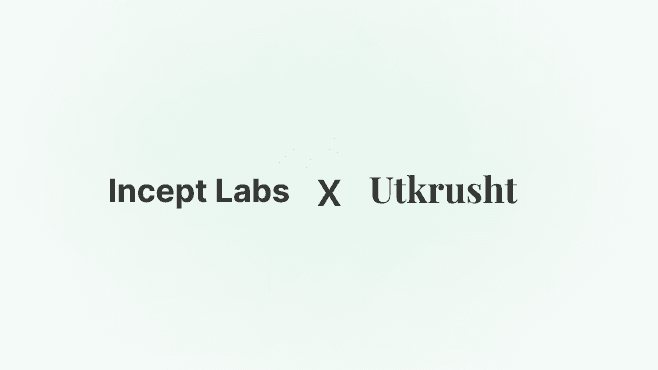 Incept Labs X Utkrusht